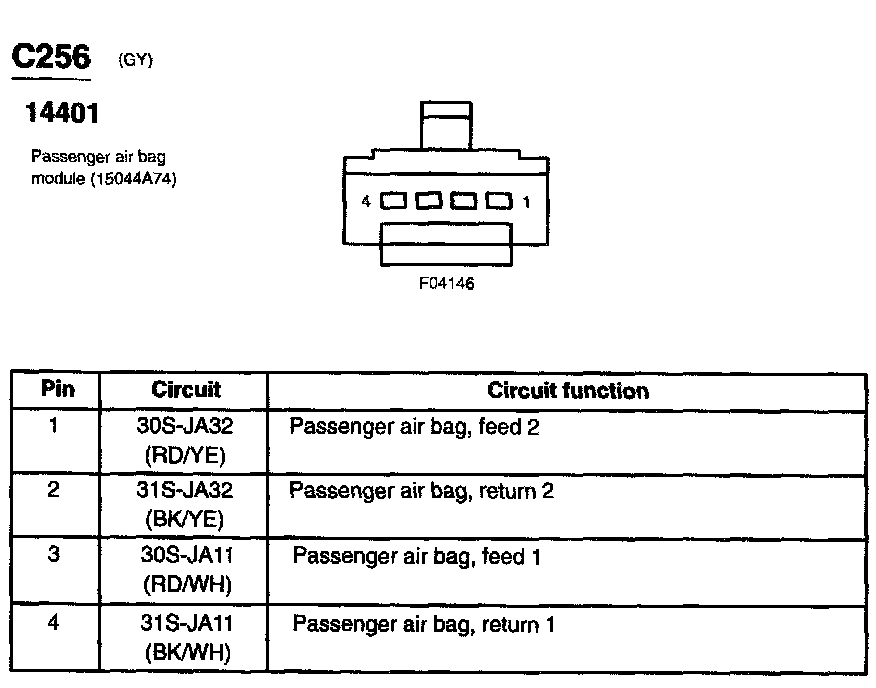 C256 (GY)

14401

Passenger air bag module (15044A74)

4 1

F04146

| Pin | Circuit | Circuit function |
|---|---|---|
| 1 | 30S-JA32 (RD/YE) | Passenger air bag, feed 2 |
| 2 | 31S-JA32 (BK/YE) | Passenger air bag, return 2 |
| 3 | 30S-JA11 (RD/WH) | Passenger air bag, feed 1 |
| 4 | 31S-JA11 (BK/WH) | Passenger air bag, return 1 |